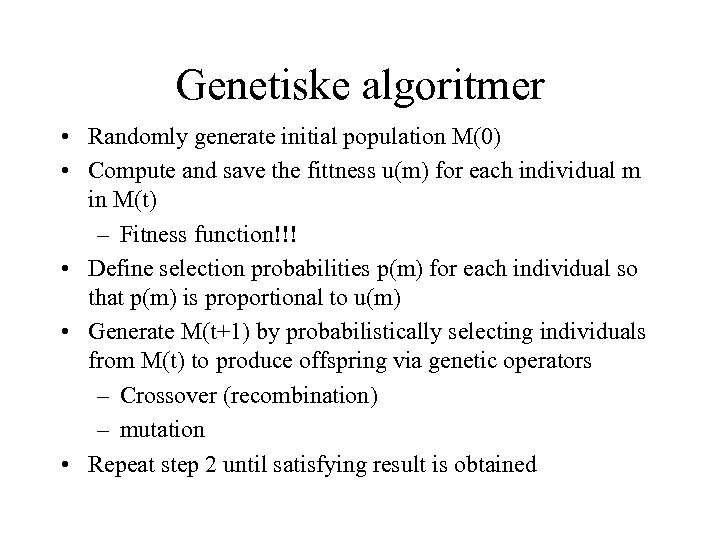 Genetiske algoritmer

• Randomly generate initial population M(0)
• Compute and save the fittness u(m) for each individual m in M(t)
  – Fitness function!!!
• Define selection probabilities p(m) for each individual so that p(m) is proportional to u(m)
• Generate M(t+1) by probabilistically selecting individuals from M(t) to produce offspring via genetic operators
  – Crossover (recombination)
  – mutation
• Repeat step 2 until satisfying result is obtained